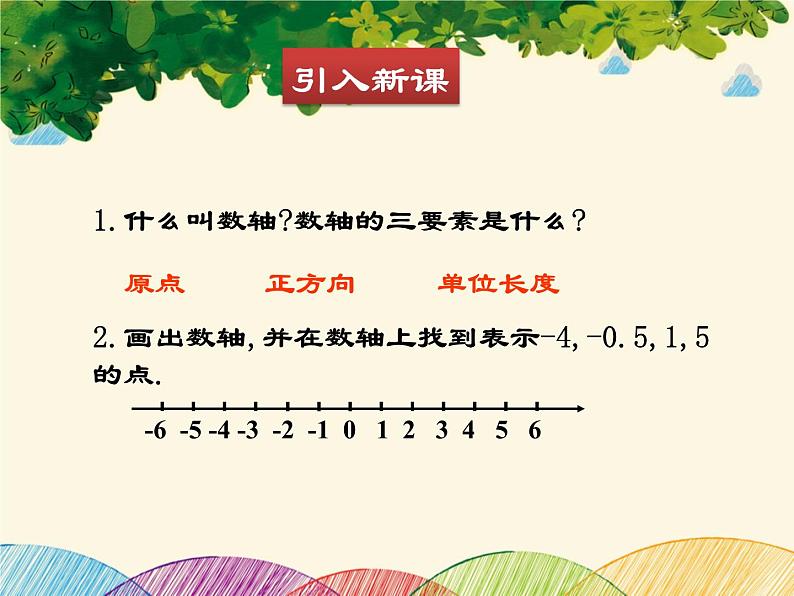 引入新课

1. 什么叫数轴?数轴的三要素是什么?

原点 正方向 单位长度

2. 画出数轴, 并在数轴上找到表示$-4, -0.5, 1, 5$的点.

-6 -5 -4 -3 -2 -1 0 1 2 3 4 5 6